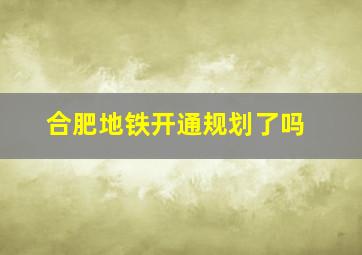 合肥地铁开通规划了吗